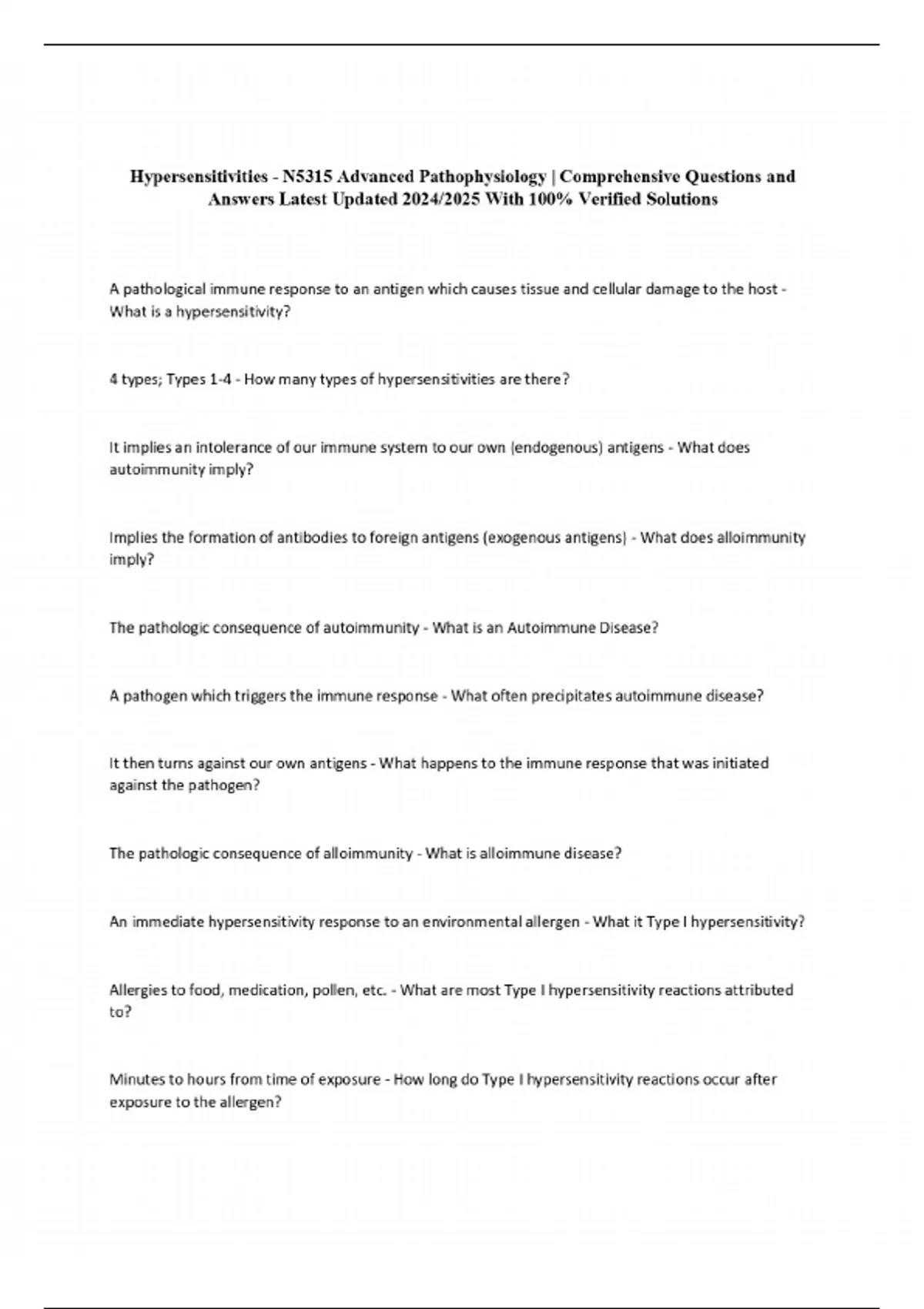 Hypersensitivities - N5315 Advanced Pathophysiology | Comprehensive Questions and Answers Latest Updated 2024/2025 With 100% Verified Solutions

A pathological immune response to an antigen which causes tissue and cellular damage to the host - What is a hypersensitivity?

4 types; Types 1-4 - How many types of hypersensitivities are there?

It implies an intolerance of our immune system to our own (endogenous) antigens - What does autoimmunity imply?

Implies the formation of antibodies to foreign antigens (exogenous antigens) - What does alloimmunity imply?

The pathologic consequence of autoimmunity - What is an Autoimmune Disease?

A pathogen which triggers the immune response - What often precipitates autoimmune disease?

It then turns against our own antigens - What happens to the immune response that was initiated against the pathogen?

The pathologic consequence of alloimmunity - What is alloimmune disease?

An immediate hypersensitivity response to an environmental allergen - What it Type I hypersensitivity?

Allergies to food, medication, pollen, etc. - What are most Type I hypersensitivity reactions attributed to?

Minutes to hours from time of exposure - How long do Type I hypersensitivity reactions occur after exposure to the allergen?